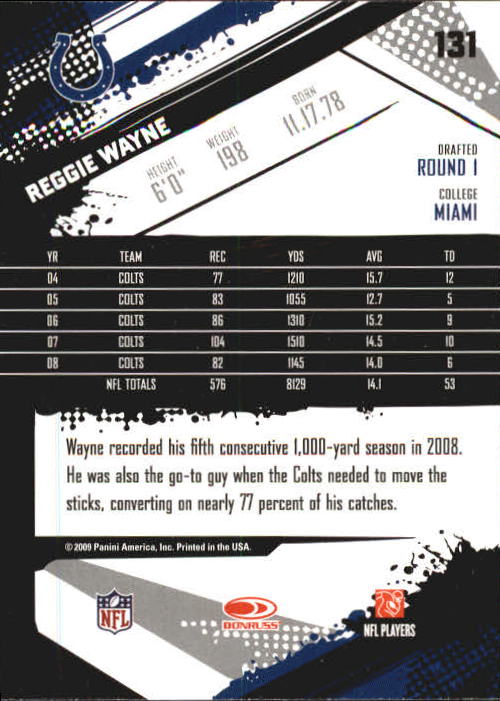 131

REGGIE WAYNE

HEIGHT
6'0"

WEIGHT
198

BORN
11.17.78

DRAFTED
ROUND 1

COLLEGE
MIAMI

| YR | TEAM | REC | YDS | AVG | TD |
|---|---|---|---|---|---|
| 04 | COLTS | 77 | 1210 | 15.7 | 12 |
| 05 | COLTS | 83 | 1055 | 12.7 | 5 |
| 06 | COLTS | 86 | 1310 | 15.2 | 9 |
| 07 | COLTS | 104 | 1510 | 14.5 | 10 |
| 08 | COLTS | 82 | 1145 | 14.0 | 6 |
| | NFL TOTALS | 576 | 8129 | 14.1 | 53 |

Wayne recorded his fifth consecutive 1,000-yard season in 2008. He was also the go-to guy when the Colts needed to move the sticks, converting on nearly 77 percent of his catches.

© 2009 Panini America, Inc. Printed in the USA.

NFL

DONRUSS

NFL PLAYERS